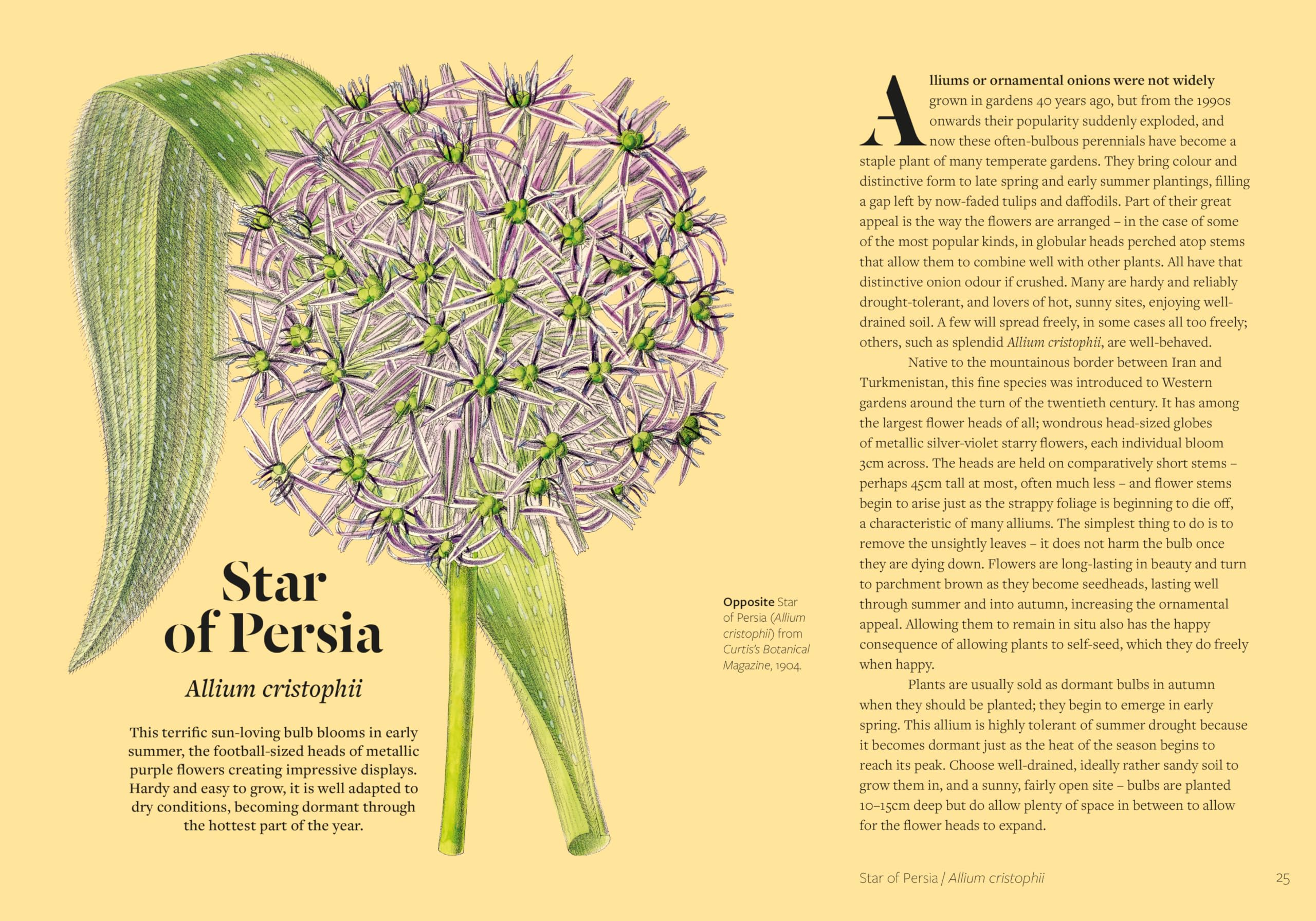 Star of Persia

Allium cristophii

This terrific sun-loving bulb blooms in early summer, the football-sized heads of metallic purple flowers creating impressive displays. Hardy and easy to grow, it is well adapted to dry conditions, becoming dormant through the hottest part of the year.

Opposite Star of Persia (Allium cristophii) from Curtis's Botanical Magazine, 1904.

Alliums or ornamental onions were not widely grown in gardens 40 years ago, but from the 1990s onwards their popularity suddenly exploded, and now these often-bulbous perennials have become a staple plant of many temperate gardens. They bring colour and distinctive form to late spring and early summer plantings, filling a gap left by now-faded tulips and daffodils. Part of their great appeal is the way the flowers are arranged – in the case of some of the most popular kinds, in globular heads perched atop stems that allow them to combine well with other plants. All have that distinctive onion odour if crushed. Many are hardy and reliably drought-tolerant, and lovers of hot, sunny sites, enjoying well-drained soil. A few will spread freely, in some cases all too freely; others, such as splendid Allium cristophii, are well-behaved.

Native to the mountainous border between Iran and Turkmenistan, this fine species was introduced to Western gardens around the turn of the twentieth century. It has among the largest flower heads of all; wondrous head-sized globes of metallic silver-violet starry flowers, each individual bloom 3cm across. The heads are held on comparatively short stems – perhaps 45cm tall at most, often much less – and flower stems begin to arise just as the strappy foliage is beginning to die off, a characteristic of many alliums. The simplest thing to do is to remove the unsightly leaves – it does not harm the bulb once they are dying down. Flowers are long-lasting in beauty and turn to parchment brown as they become seedheads, lasting well through summer and into autumn, increasing the ornamental appeal. Allowing them to remain in situ also has the happy consequence of allowing plants to self-seed, which they do freely when happy.

Plants are usually sold as dormant bulbs in autumn when they should be planted; they begin to emerge in early spring. This allium is highly tolerant of summer drought because it becomes dormant just as the heat of the season begins to reach its peak. Choose well-drained, ideally rather sandy soil to grow them in, and a sunny, fairly open site – bulbs are planted 10–15cm deep but do allow plenty of space in between to allow for the flower heads to expand.

Star of Persia / Allium cristophii

25